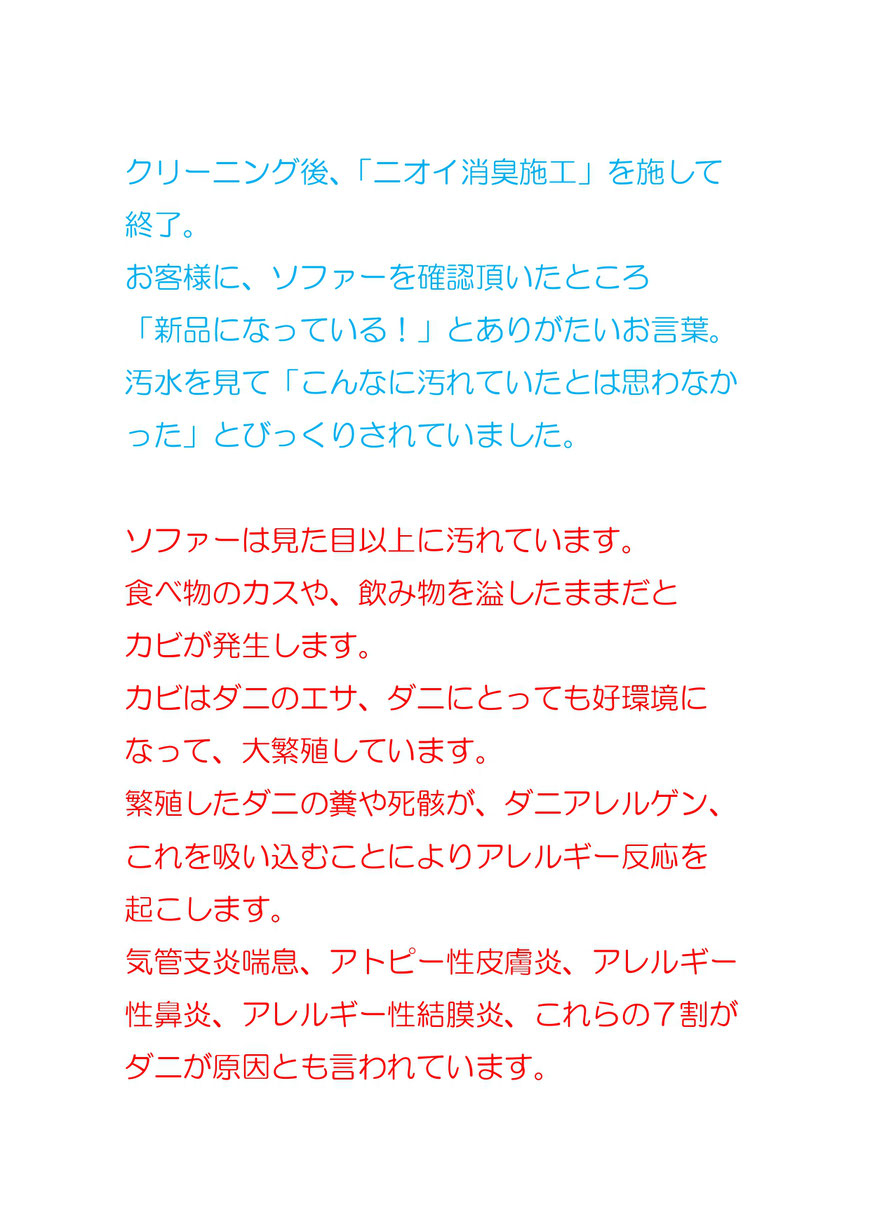 クリーニング後、「ニオイ消臭施工」を施して終了。
お客様に、ソファーを確認頂いたところ「新品になっている！」とありがたいお言葉。
汚水を見て「こんなに汚れていたとは思わなかった」とびっくりされていました。

ソファーは見た目以上に汚れています。
食べ物のカスや、飲み物を溢したままだとカビが発生します。
カビはダニのエサ、ダニにとっても好環境になって、大繁殖しています。
繁殖したダニの糞や死骸が、ダニアレルゲン、これを吸い込むことによりアレルギー反応を起こします。
気管支炎喘息、アトピー性皮膚炎、アレルギー性鼻炎、アレルギー性結膜炎、これらの７割がダニが原因とも言われています。